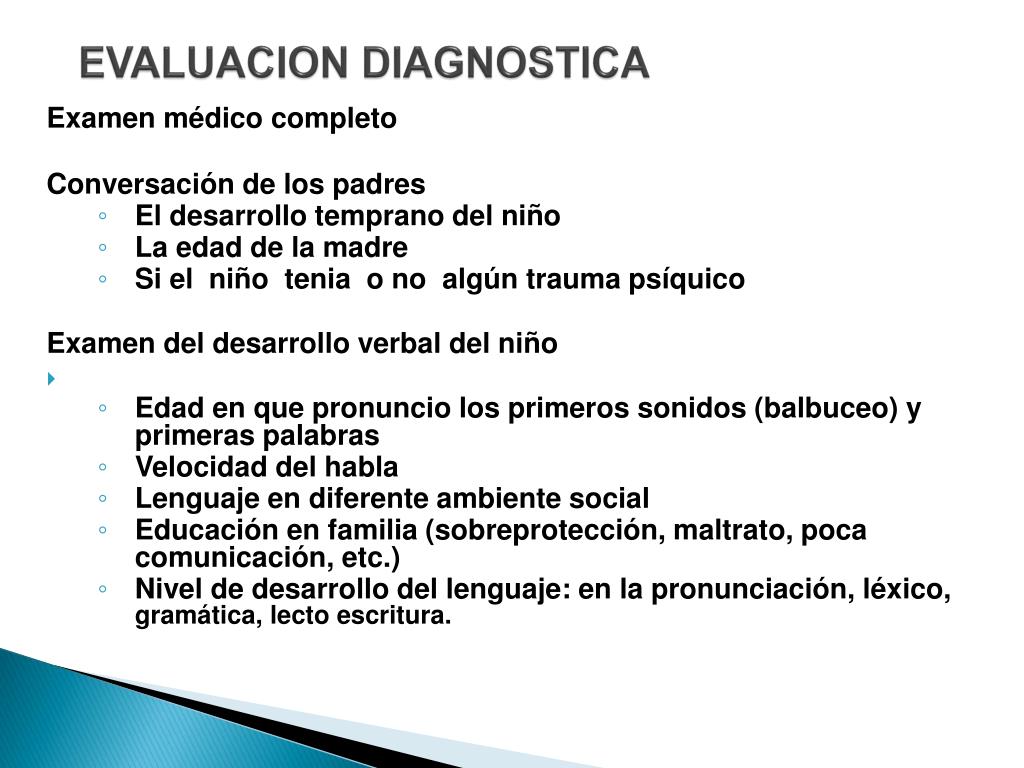 EVALUACION DIAGNOSTICA

Examen médico completo

Conversación de los padres
◦ El desarrollo temprano del niño
◦ La edad de la madre
◦ Si el niño tenia o no algún trauma psíquico

Examen del desarrollo verbal del niño

◦ Edad en que pronuncio los primeros sonidos (balbuceo) y primeras palabras
◦ Velocidad del habla
◦ Lenguaje en diferente ambiente social
◦ Educación en familia (sobreprotección, maltrato, poca comunicación, etc.)
◦ Nivel de desarrollo del lenguaje: en la pronunciación, léxico, gramática, lecto escritura.